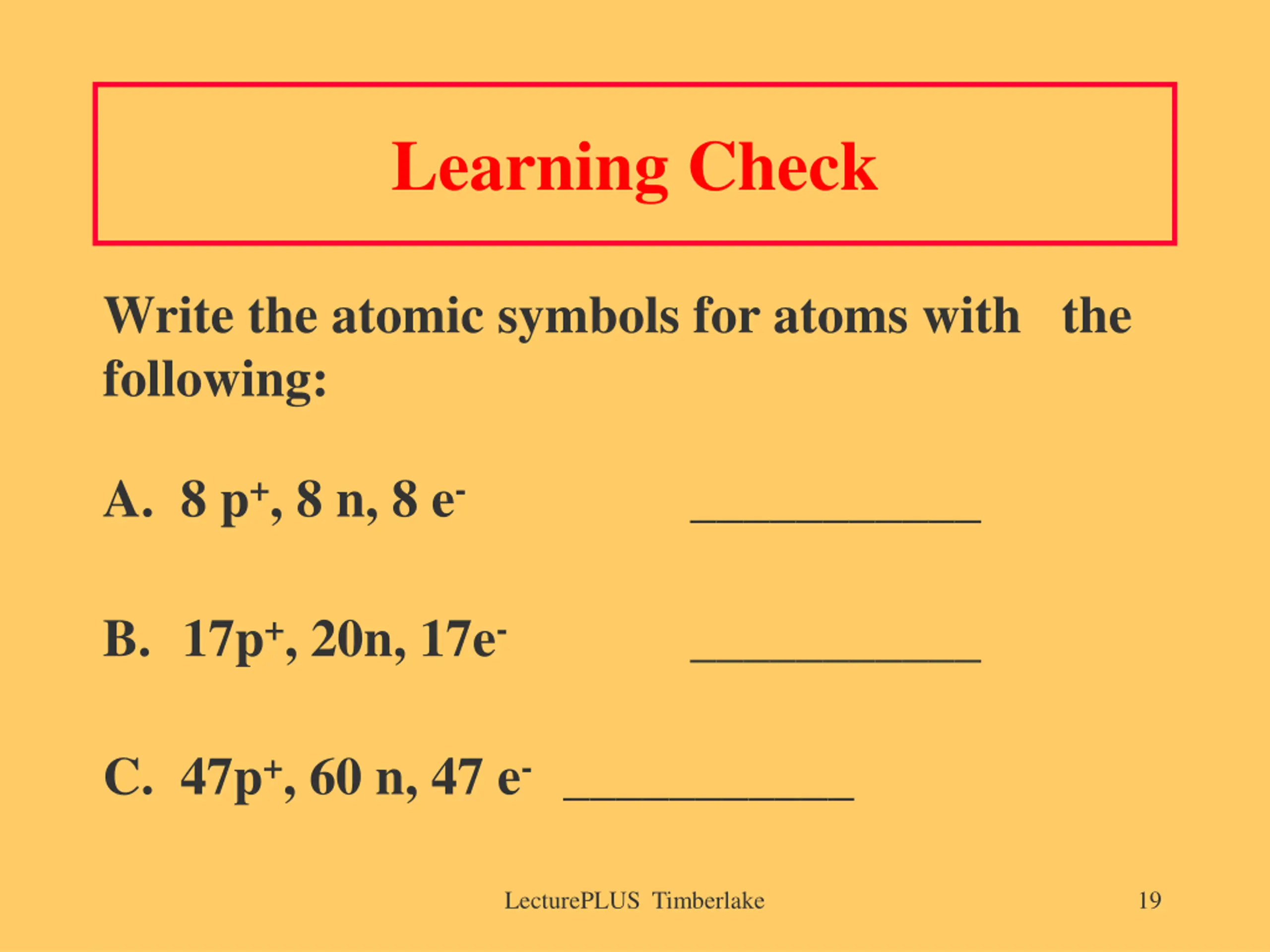 Learning Check

Write the atomic symbols for atoms with the following:

A. 8 $p^+$, 8 n, 8 $e^-$ ____________

B. 17$p^+$, 20n, 17$e^-$ ____________

C. 47$p^+$, 60 n, 47 $e^-$ ____________

LecturePLUS Timberlake

19